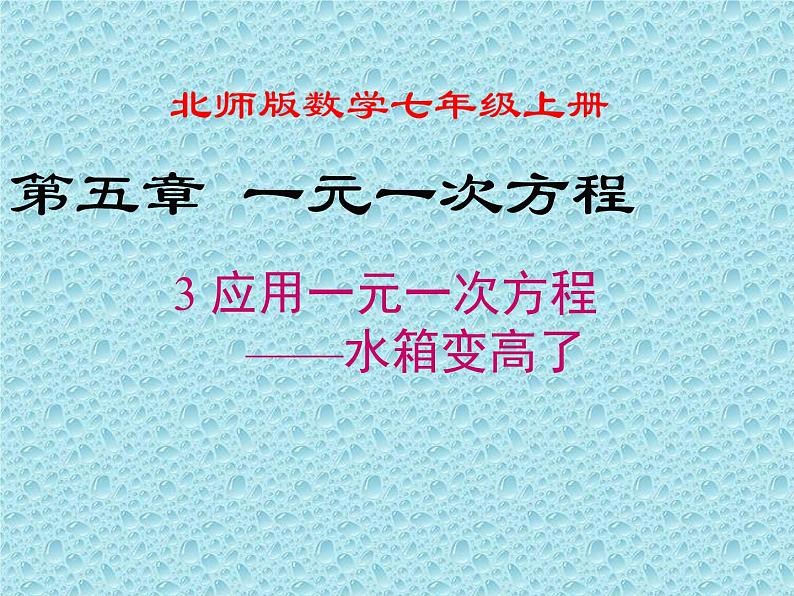 北师版数学七年级上册

第五章 一元一次方程

3 应用一元一次方程
——水箱变高了